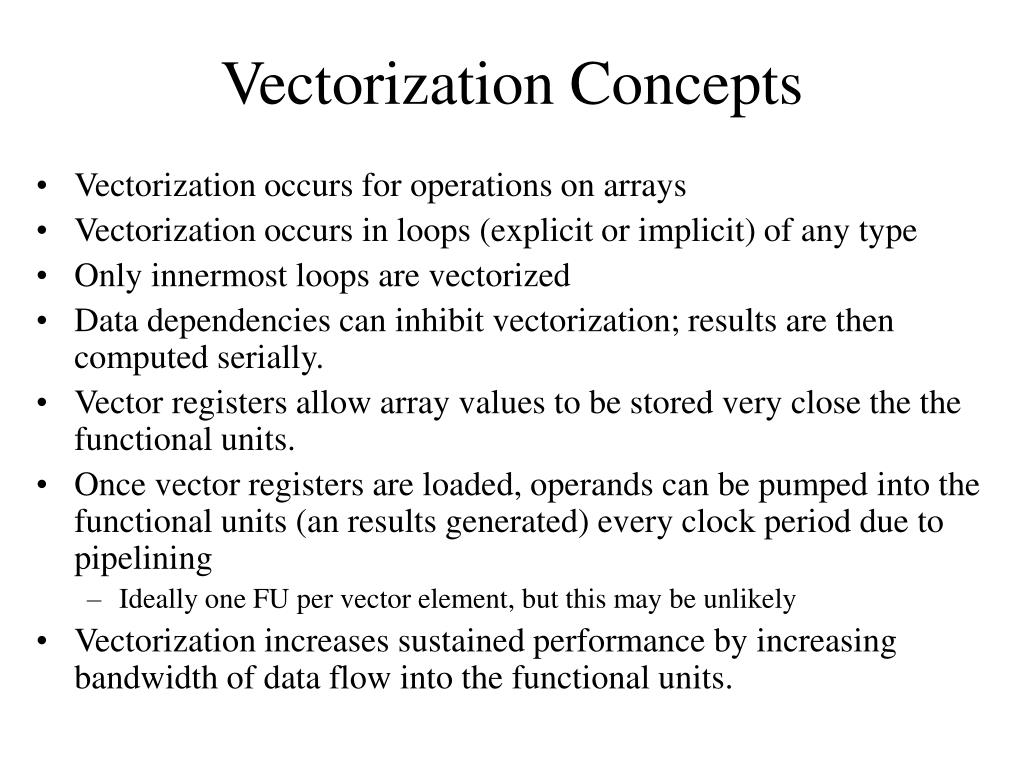 Vectorization Concepts

• Vectorization occurs for operations on arrays
• Vectorization occurs in loops (explicit or implicit) of any type
• Only innermost loops are vectorized
• Data dependencies can inhibit vectorization; results are then computed serially.
• Vector registers allow array values to be stored very close the the functional units.
• Once vector registers are loaded, operands can be pumped into the functional units (an results generated) every clock period due to pipelining
– Ideally one FU per vector element, but this may be unlikely
• Vectorization increases sustained performance by increasing bandwidth of data flow into the functional units.